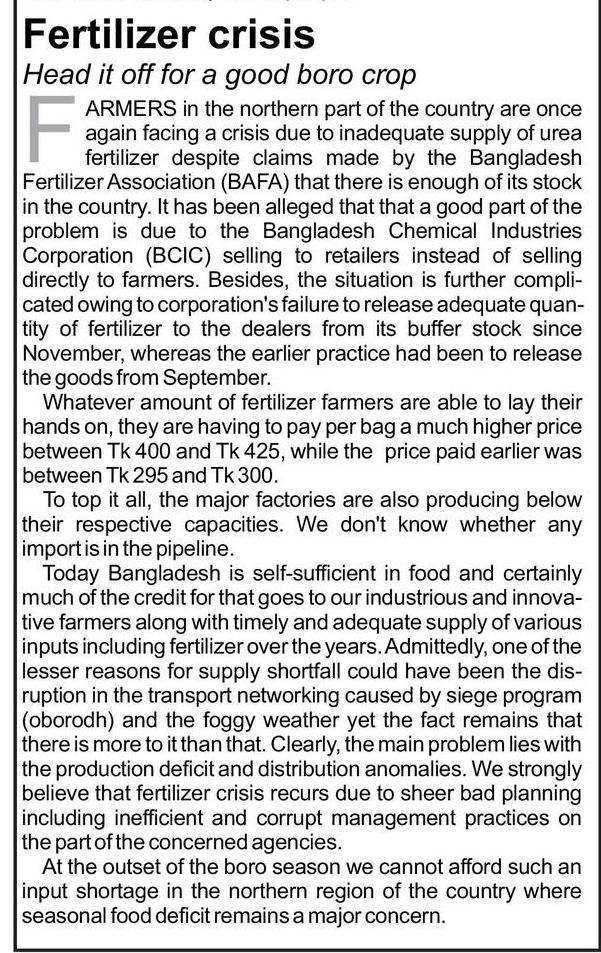 Fertilizer crisis

Head it off for a good boro crop

FARMERS in the northern part of the country are once again facing a crisis due to inadequate supply of urea fertilizer despite claims made by the Bangladesh Fertilizer Association (BAFA) that there is enough of its stock in the country. It has been alleged that that a good part of the problem is due to the Bangladesh Chemical Industries Corporation (BCIC) selling to retailers instead of selling directly to farmers. Besides, the situation is further complicated owing to corporation's failure to release adequate quantity of fertilizer to the dealers from its buffer stock since November, whereas the earlier practice had been to release the goods from September.

Whatever amount of fertilizer farmers are able to lay their hands on, they are having to pay per bag a much higher price between Tk 400 and Tk 425, while the price paid earlier was between Tk 295 and Tk 300.

To top it all, the major factories are also producing below their respective capacities. We don't know whether any import is in the pipeline.

Today Bangladesh is self-sufficient in food and certainly much of the credit for that goes to our industrious and innovative farmers along with timely and adequate supply of various inputs including fertilizer over the years. Admittedly, one of the lesser reasons for supply shortfall could have been the disruption in the transport networking caused by siege program (oborodh) and the foggy weather yet the fact remains that there is more to it than that. Clearly, the main problem lies with the production deficit and distribution anomalies. We strongly believe that fertilizer crisis recurs due to sheer bad planning including inefficient and corrupt management practices on the part of the concerned agencies.

At the outset of the boro season we cannot afford such an input shortage in the northern region of the country where seasonal food deficit remains a major concern.